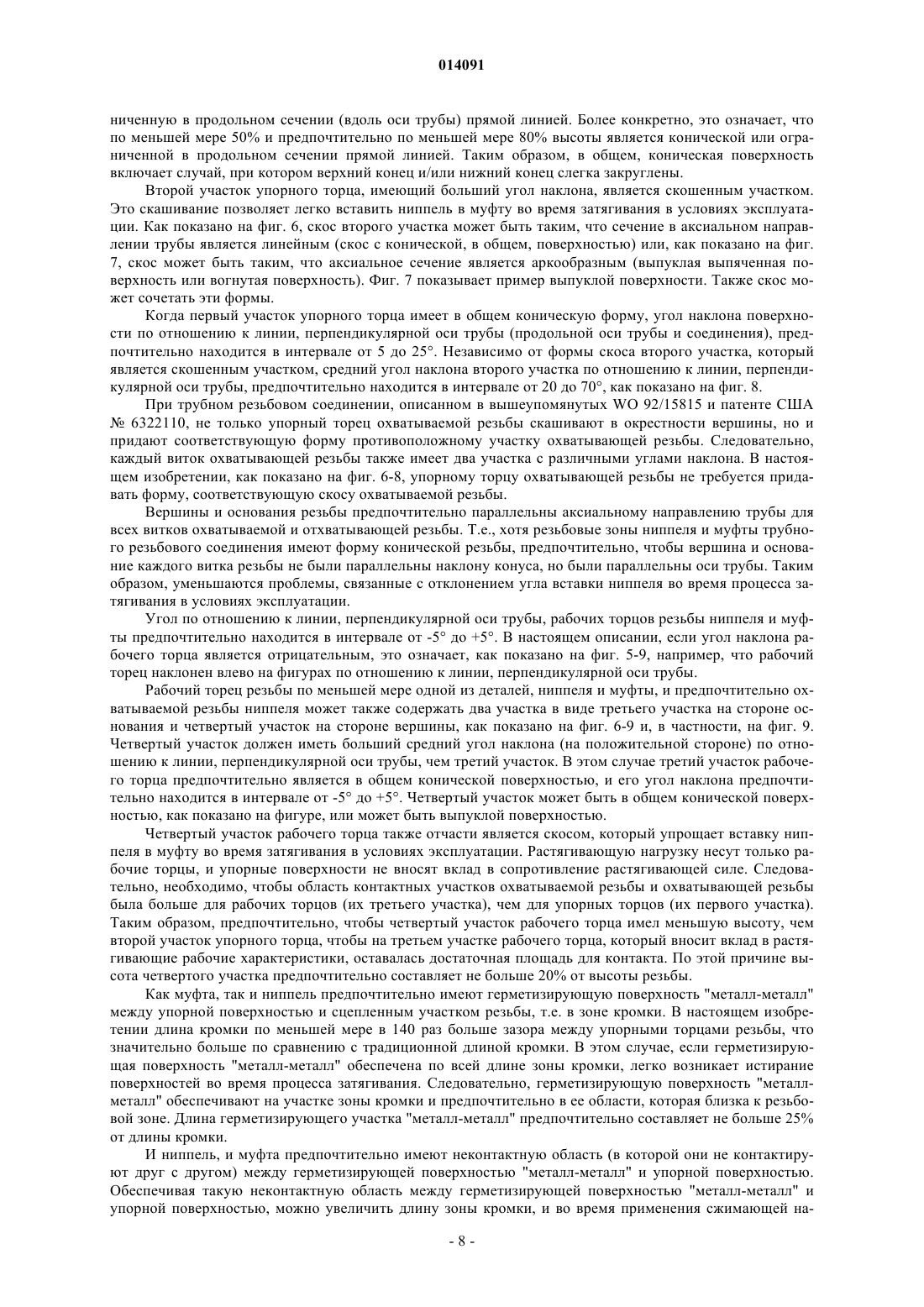 014091

ниченную в продольном сечении (вдоль оси трубы) прямой линией. Более конкретно, это означает, что по меньшей мере 50% и предпочтительно по меньшей мере 80% высоты является конической или ограниченной в продольном сечении прямой линией. Таким образом, в общем, коническая поверхность включает случай, при котором верхний конец и/или нижний конец слегка закруглены.

Второй участок упорного торца, имеющий больший угол наклона, является скошенным участком. Это скашивание позволяет легко вставить ниппель в муфту во время затягивания в условиях эксплуатации. Как показано на фиг. 6, скос второго участка может быть таким, что сечение в аксиальном направлении трубы является линейным (скос с конической, в общем, поверхностью) или, как показано на фиг. 7, скос может быть таким, что аксиальное сечение является аркообразным (выпуклая выпяченная поверхность или вогнутая поверхность). Фиг. 7 показывает пример выпуклой поверхности. Также скос может сочетать эти формы.

Когда первый участок упорного торца имеет в общем коническую форму, угол наклона поверхности по отношению к линии, перпендикулярной оси трубы (продольной оси трубы и соединения), предпочтительно находится в интервале от 5 до 25°. Независимо от формы скоса второго участка, который является скошенным участком, средний угол наклона второго участка по отношению к линии, перпендикулярной оси трубы, предпочтительно находится в интервале от 20 до 70°, как показано на фиг. 8.

При трубном резьбовом соединении, описанном в вышеупомянутых WO 92/15815 и патенте США № 6322110, не только упорный торец охватываемой резьбы скашивают в окрестности вершины, но и придают соответствующую форму противоположному участку охватывающей резьбы. Следовательно, каждый виток охватывающей резьбы также имеет два участка с различными углами наклона. В настоящем изобретении, как показано на фиг. 6-8, упорному торцу охватывающей резьбы не требуется придавать форму, соответствующую скосу охватываемой резьбы.

Вершины и основания резьбы предпочтительно параллельны аксиальному направлению трубы для всех витков охватываемой и отхватывающей резьбы. Т.е., хотя резьбовые зоны ниппеля и муфты трубного резьбового соединения имеют форму конической резьбы, предпочтительно, чтобы вершина и основание каждого витка резьбы не были параллельны наклону конуса, но были параллельны оси трубы. Таким образом, уменьшаются проблемы, связанные с отклонением угла вставки ниппеля во время процесса затягивания в условиях эксплуатации.

Угол по отношению к линии, перпендикулярной оси трубы, рабочих торцов резьбы ниппеля и муфты предпочтительно находится в интервале от -5° до +5°. В настоящем описании, если угол наклона рабочего торца является отрицательным, это означает, как показано на фиг. 5-9, например, что рабочий торец наклонен влево на фигурах по отношению к линии, перпендикулярной оси трубы.

Рабочий торец резьбы по меньшей мере одной из деталей, ниппеля и муфты, и предпочтительно охватываемой резьбы ниппеля может также содержать два участка в виде третьего участка на стороне основания и четвертый участок на стороне вершины, как показано на фиг. 6-9 и, в частности, на фиг. 9. Четвертый участок должен иметь больший средний угол наклона (на положительной стороне) по отношению к линии, перпендикулярной оси трубы, чем третий участок. В этом случае третий участок рабочего торца предпочтительно является в общем конической поверхностью, и его угол наклона предпочтительно находится в интервале от -5° до +5°. Четвертый участок может быть в общем конической поверхностью, как показано на фигуре, или может быть выпуклой поверхностью.

Четвертый участок рабочего торца также отчасти является скосом, который упрощает вставку ниппеля в муфту во время затягивания в условиях эксплуатации. Растягивающую нагрузку несут только рабочие торцы, и упорные поверхности не вносят вклад в сопротивление растягивающей силе. Следовательно, необходимо, чтобы область контактных участков охватываемой резьбы и охватывающей резьбы была больше для рабочих торцов (их третьего участка), чем для упорных торцов (их первого участка). Таким образом, предпочтительно, чтобы четвертый участок рабочего торца имел меньшую высоту, чем второй участок упорного торца, чтобы на третьем участке рабочего торца, который вносит вклад в растягивающие рабочие характеристики, оставалась достаточная площадь для контакта. По этой причине высота четвертого участка предпочтительно составляет не больше 20% от высоты резьбы.

Как муфта, так и ниппель предпочтительно имеют герметизирующую поверхность "металл-металл" между упорной поверхностью и сцепленным участком резьбы, т.е. в зоне кромки. В настоящем изобретении длина кромки по меньшей мере в 140 раз больше зазора между упорными торцами резьбы, что значительно больше по сравнению с традиционной длиной кромки. В этом случае, если герметизирующая поверхность "металл-металл" обеспечена по всей длине зоны кромки, легко возникает истирание поверхностей во время процесса затягивания. Следовательно, герметизирующую поверхность "металл-металл" обеспечивают на участке зоны кромки и предпочтительно в ее области, которая близка к резьбовой зоне. Длина герметизирующего участка "металл-металл" предпочтительно составляет не больше 25% от длины кромки.

И ниппель, и муфта предпочтительно имеют неконтактную область (в которой они не контактируют друг с другом) между герметизирующей поверхностью "металл-металл" и упорной поверхностью. Обеспечивая такую неконтактную область между герметизирующей поверхностью "металл-металл" и упорной поверхностью, можно увеличить длину зоны кромки, и во время применения сжимающей на-

- 8 -